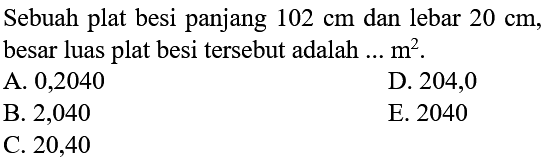 Sebuah plat besi panjang 102 cm dan lebar 20 cm, besar luas plat besi tersebut adalah ... $m^2$.

A. 0,2040
B. 2,040
C. 20,40
D. 204,0
E. 2040